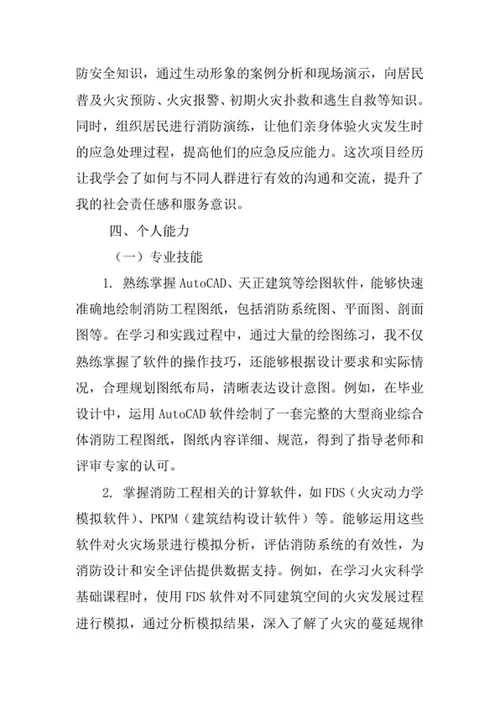 防安全知识，通过生动形象的案例分析和现场演示，向居民普及火灾预防、火灾报警、初期火灾扑救和逃生自救等知识。同时，组织居民进行消防演练，让他们亲身体验火灾发生时的应急处理过程，提高他们的应急反应能力。这次项目经历让我学会了如何与不同人群进行有效的沟通和交流，提升了我的社会责任感和服务意识。

四、个人能力

（一）专业技能

1. 熟练掌握 AutoCAD、天正建筑等绘图软件，能够快速准确地绘制消防工程图纸，包括消防系统图、平面图、剖面图等。在学习和实践过程中，通过大量的绘图练习，我不仅熟练掌握了软件的操作技巧，还能够根据设计要求和实际情况，合理规划图纸布局，清晰表达设计意图。例如，在毕业设计中，运用 AutoCAD 软件绘制了一套完整的大型商业综合体消防工程图纸，图纸内容详细、规范，得到了指导老师和评审专家的认可。

2. 掌握消防工程相关的计算软件，如 FDS（火灾动力学模拟软件）、PKPM（建筑结构设计软件）等。能够运用这些软件对火灾场景进行模拟分析，评估消防系统的有效性，为消防设计和安全评估提供数据支持。例如，在学习火灾科学基础课程时，使用 FDS 软件对不同建筑空间的火灾发展过程进行模拟，通过分析模拟结果，深入了解了火灾的蔓延规律